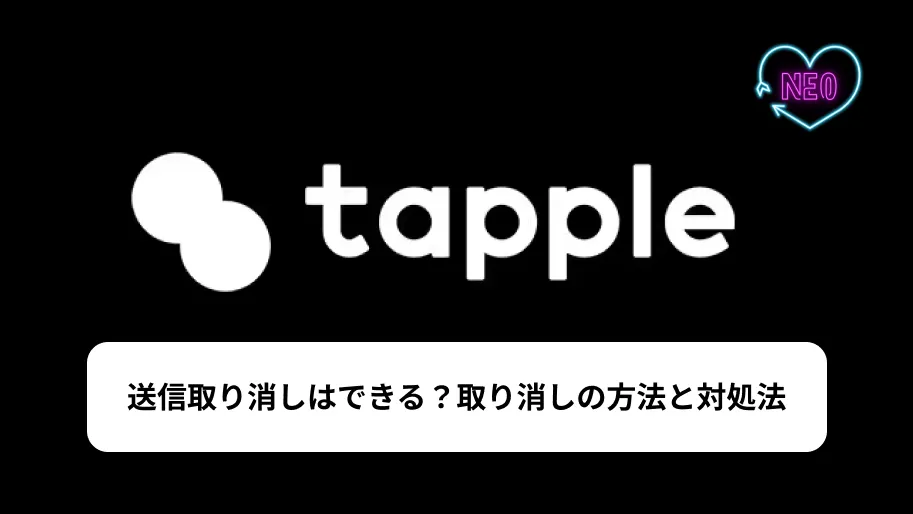 NEO

tapple

送信取り消しはできる？取り消しの方法と対処法